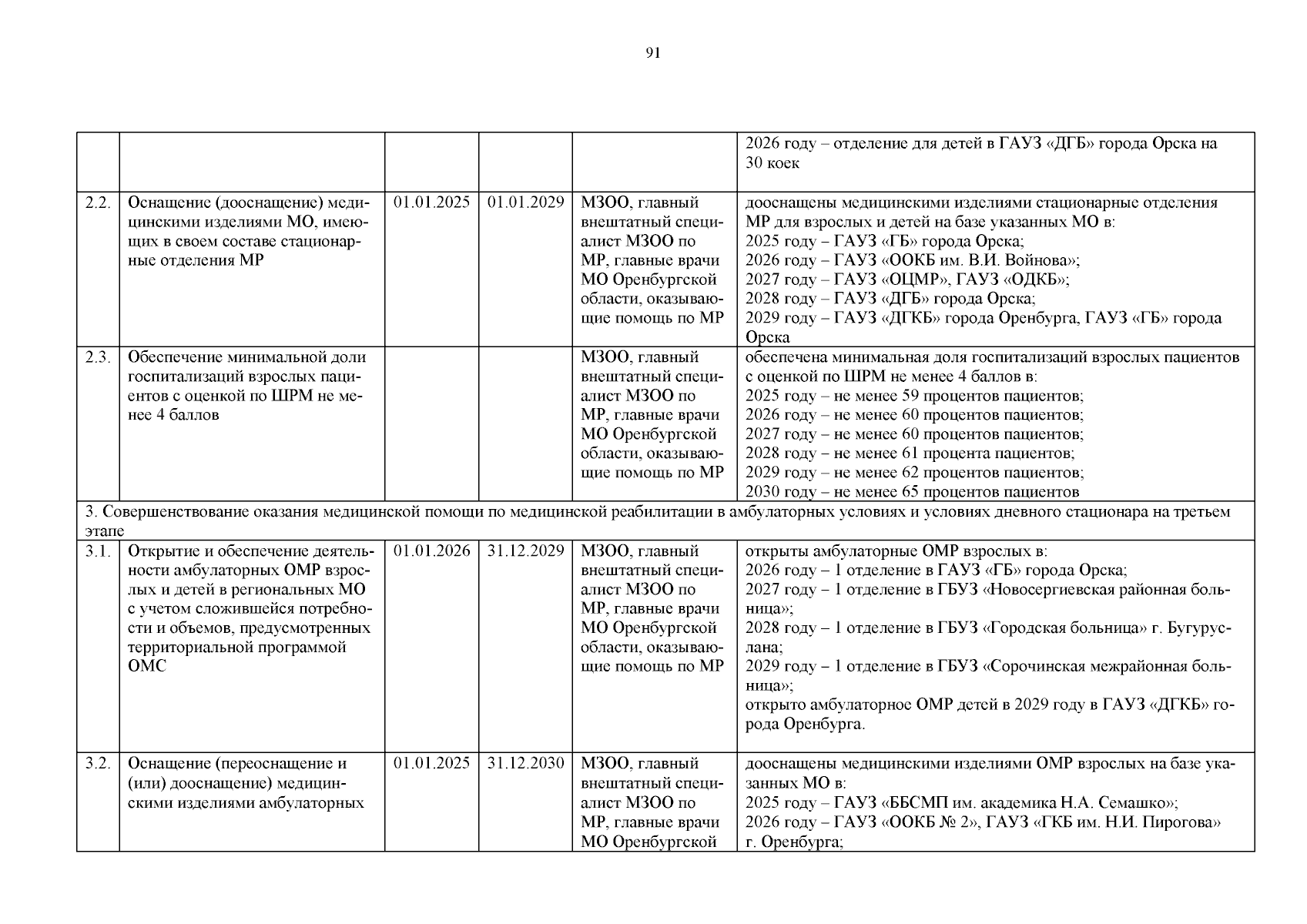 91

| | | | | | |
|---|---|---|---|---|---|
| | | | | | 2026 году – отделение для детей в ГАУЗ «ДГБ» города Орска на 30 коек |
| 2.2. | Оснащение (дооснащение) медицинскими изделиями МО, имеющих в своем составе стационарные отделения МР | 01.01.2025 | 01.01.2029 | МЗОО, главный внештатный специалист МЗОО по МР, главные врачи МО Оренбургской области, оказывающие помощь по МР | дооснащены медицинскими изделиями стационарные отделения МР для взрослых и детей на базе указанных МО в: 2025 году – ГАУЗ «ГБ» города Орска; 2026 году – ГАУЗ «ООКБ им. В.И. Войнова»; 2027 году – ГАУЗ «ОЦМР», ГАУЗ «ОДКБ»; 2028 году – ГАУЗ «ДГБ» города Орска; 2029 году – ГАУЗ «ДГКБ» города Оренбурга, ГАУЗ «ГБ» города Орска |
| 2.3. | Обеспечение минимальной доли госпитализаций взрослых пациентов с оценкой по ШРМ не менее 4 баллов | | | МЗОО, главный внештатный специалист МЗОО по МР, главные врачи МО Оренбургской области, оказывающие помощь по МР | обеспечена минимальная доля госпитализаций взрослых пациентов с оценкой по ШРМ не менее 4 баллов в: 2025 году – не менее 59 процентов пациентов; 2026 году – не менее 60 процентов пациентов; 2027 году – не менее 60 процентов пациентов; 2028 году – не менее 61 процента пациентов; 2029 году – не менее 62 процентов пациентов; 2030 году – не менее 65 процентов пациентов |
| 3. Совершенствование оказания медицинской помощи по медицинской реабилитации в амбулаторных условиях и условиях дневного стационара на третьем этапе | | | | | |
| 3.1. | Открытие и обеспечение деятельности амбулаторных ОМР взрослых и детей в региональных МО с учетом сложившейся потребности и объемов, предусмотренных территориальной программой ОМС | 01.01.2026 | 31.12.2029 | МЗОО, главный внештатный специалист МЗОО по МР, главные врачи МО Оренбургской области, оказывающие помощь по МР | открыты амбулаторные ОМР взрослых в: 2026 году – 1 отделение в ГАУЗ «ГБ» города Орска; 2027 году – 1 отделение в ГБУЗ «Новосергиевская районная больница»; 2028 году – 1 отделение в ГБУЗ «Городская больница» г. Бугуруслана; 2029 году – 1 отделение в ГБУЗ «Сорочинская межрайонная больница»; открыто амбулаторное ОМР детей в 2029 году в ГАУЗ «ДГКБ» города Оренбурга. |
| 3.2. | Оснащение (переоснащение и (или) дооснащение) медицинскими изделиями амбулаторных | 01.01.2025 | 31.12.2030 | МЗОО, главный внештатный специалист МЗОО по МР, главные врачи МО Оренбургской | дооснащены медицинскими изделиями ОМР взрослых на базе указанных МО в: 2025 году – ГАУЗ «ББСМП им. академика Н.А. Семашко»; 2026 году – ГАУЗ «ООКБ № 2», ГАУЗ «ГКБ им. Н.И. Пирогова» г. Оренбурга; |